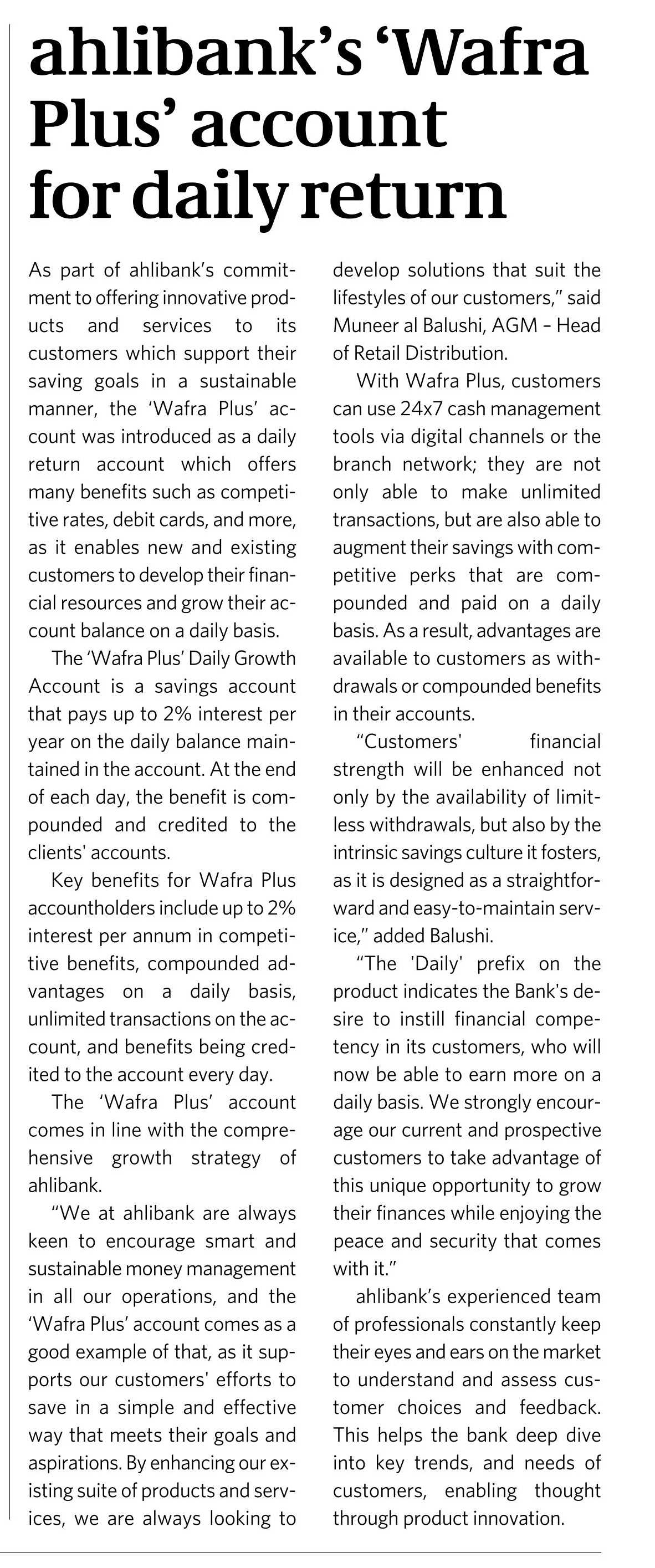 ahlibank's 'Wafra Plus' account for daily return

As part of ahlibank's commitment to offering innovative products and services to its customers which support their saving goals in a sustainable manner, the 'Wafra Plus' account was introduced as a daily return account which offers many benefits such as competitive rates, debit cards, and more, as it enables new and existing customers to develop their financial resources and grow their account balance on a daily basis.

The 'Wafra Plus' Daily Growth Account is a savings account that pays up to 2% interest per year on the daily balance maintained in the account. At the end of each day, the benefit is compounded and credited to the clients' accounts.

Key benefits for Wafra Plus accountholders include up to 2% interest per annum in competitive benefits, compounded advantages on a daily basis, unlimited transactions on the account, and benefits being credited to the account every day.

The 'Wafra Plus' account comes in line with the comprehensive growth strategy of ahlibank.

"We at ahlibank are always keen to encourage smart and sustainable money management in all our operations, and the 'Wafra Plus' account comes as a good example of that, as it supports our customers' efforts to save in a simple and effective way that meets their goals and aspirations. By enhancing our existing suite of products and services, we are always looking to develop solutions that suit the lifestyles of our customers," said Muneer al Balushi, AGM – Head of Retail Distribution.

With Wafra Plus, customers can use 24x7 cash management tools via digital channels or the branch network; they are not only able to make unlimited transactions, but are also able to augment their savings with competitive perks that are compounded and paid on a daily basis. As a result, advantages are available to customers as withdrawals or compounded benefits in their accounts.

"Customers' financial strength will be enhanced not only by the availability of limitless withdrawals, but also by the intrinsic savings culture it fosters, as it is designed as a straightforward and easy-to-maintain service," added Balushi.

"The 'Daily' prefix on the product indicates the Bank's desire to instill financial competency in its customers, who will now be able to earn more on a daily basis. We strongly encourage our current and prospective customers to take advantage of this unique opportunity to grow their finances while enjoying the peace and security that comes with it."

ahlibank's experienced team of professionals constantly keep their eyes and ears on the market to understand and assess customer choices and feedback. This helps the bank deep dive into key trends, and needs of customers, enabling thought through product innovation.